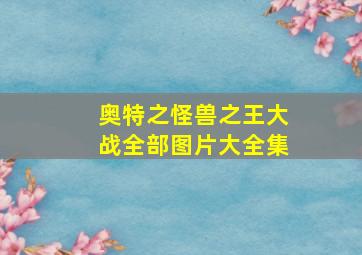 奥特之怪兽之王大战全部图片大全集